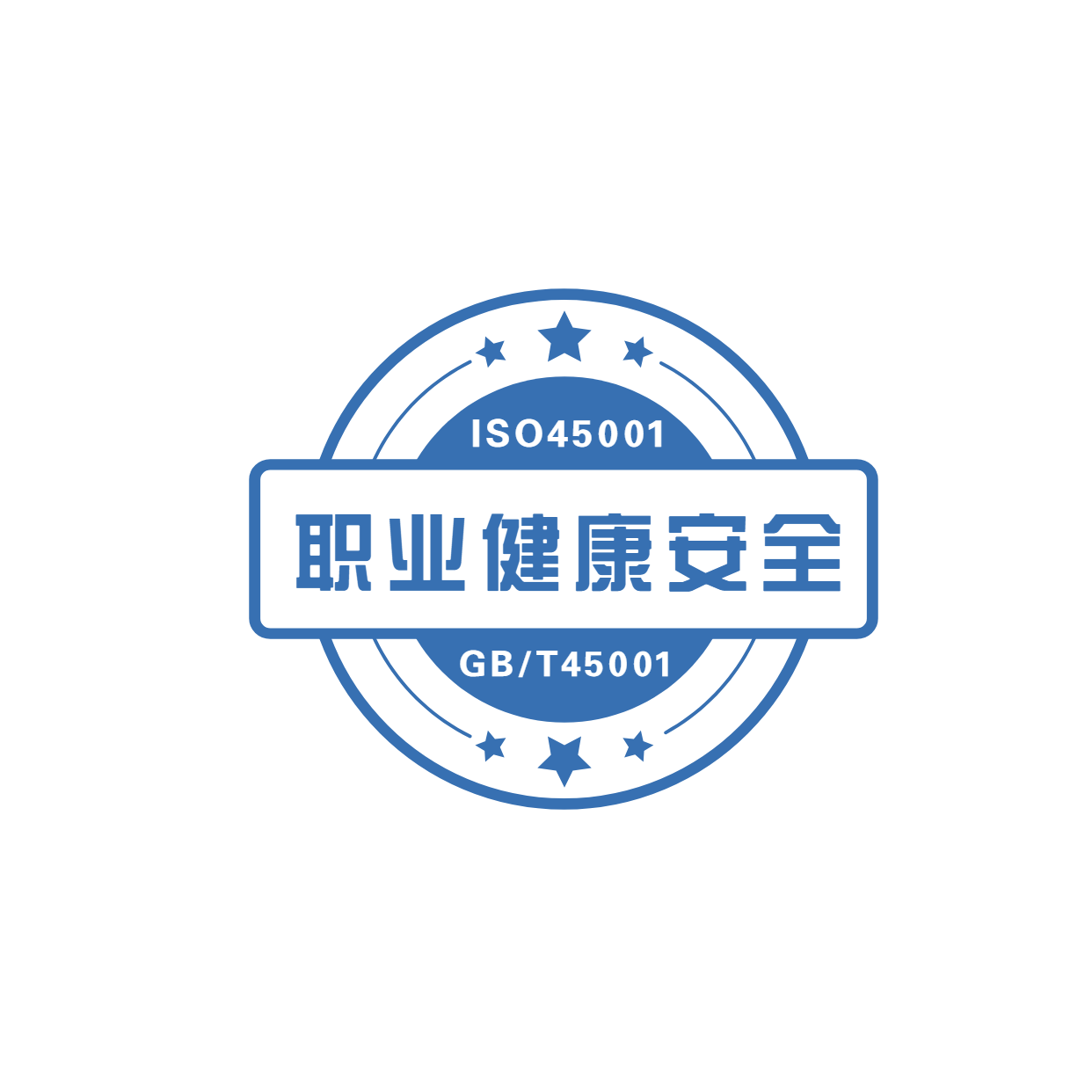 ISO45001
职业健康安全
GB/T45001